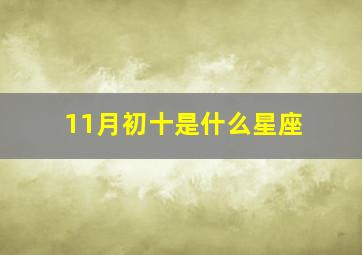 11月初十是什么星座